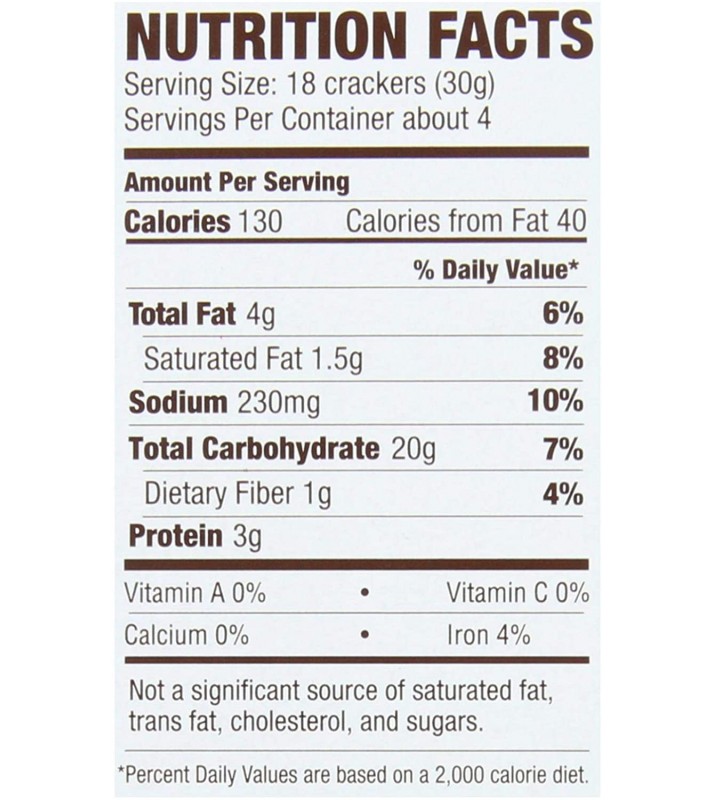 NUTRITION FACTS
Serving Size: 18 crackers (30g)
Servings Per Container about 4

Amount Per Serving
Calories 130 Calories from Fat 40

% Daily Value*

Total Fat 4g 6%
Saturated Fat 1.5g 8%
Sodium 230mg 10%
Total Carbohydrate 20g 7%
Dietary Fiber 1g 4%
Protein 3g

Vitamin A 0% • Vitamin C 0%
Calcium 0% • Iron 4%

Not a significant source of saturated fat, trans fat, cholesterol, and sugars.

*Percent Daily Values are based on a 2,000 calorie diet.